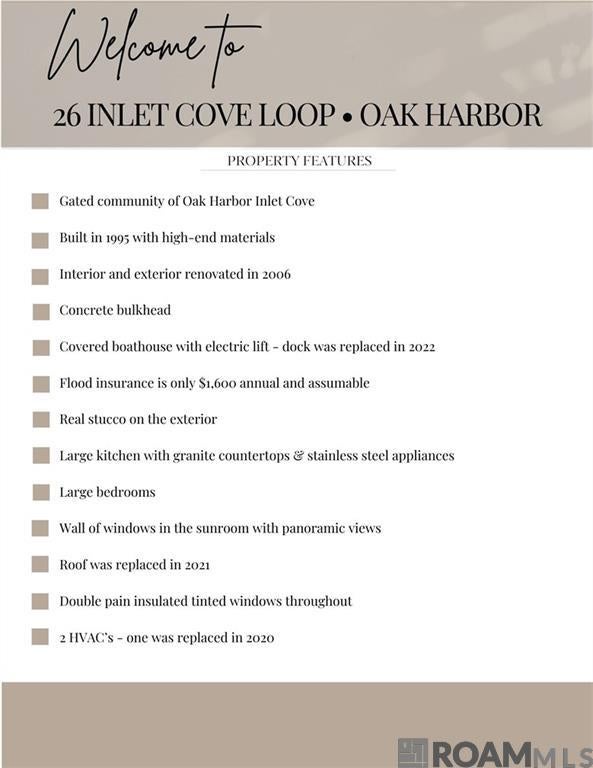 Welcome to

26 INLET COVE LOOP • OAK HARBOR

PROPERTY FEATURES

Gated community of Oak Harbor Inlet Cove

Built in 1995 with high-end materials

Interior and exterior renovated in 2006

Concrete bulkhead

Covered boathouse with electric lift - dock was replaced in 2022

Flood insurance is only $1,600 annual and assumable

Real stucco on the exterior

Large kitchen with granite countertops & stainless steel appliances

Large bedrooms

Wall of windows in the sunroom with panoramic views

Roof was replaced in 2021

Double pain insulated tinted windows throughout

2 HVAC's - one was replaced in 2020

ROAM MLS